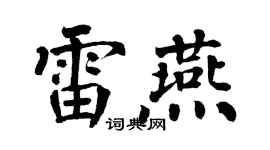 雷燕

词典网